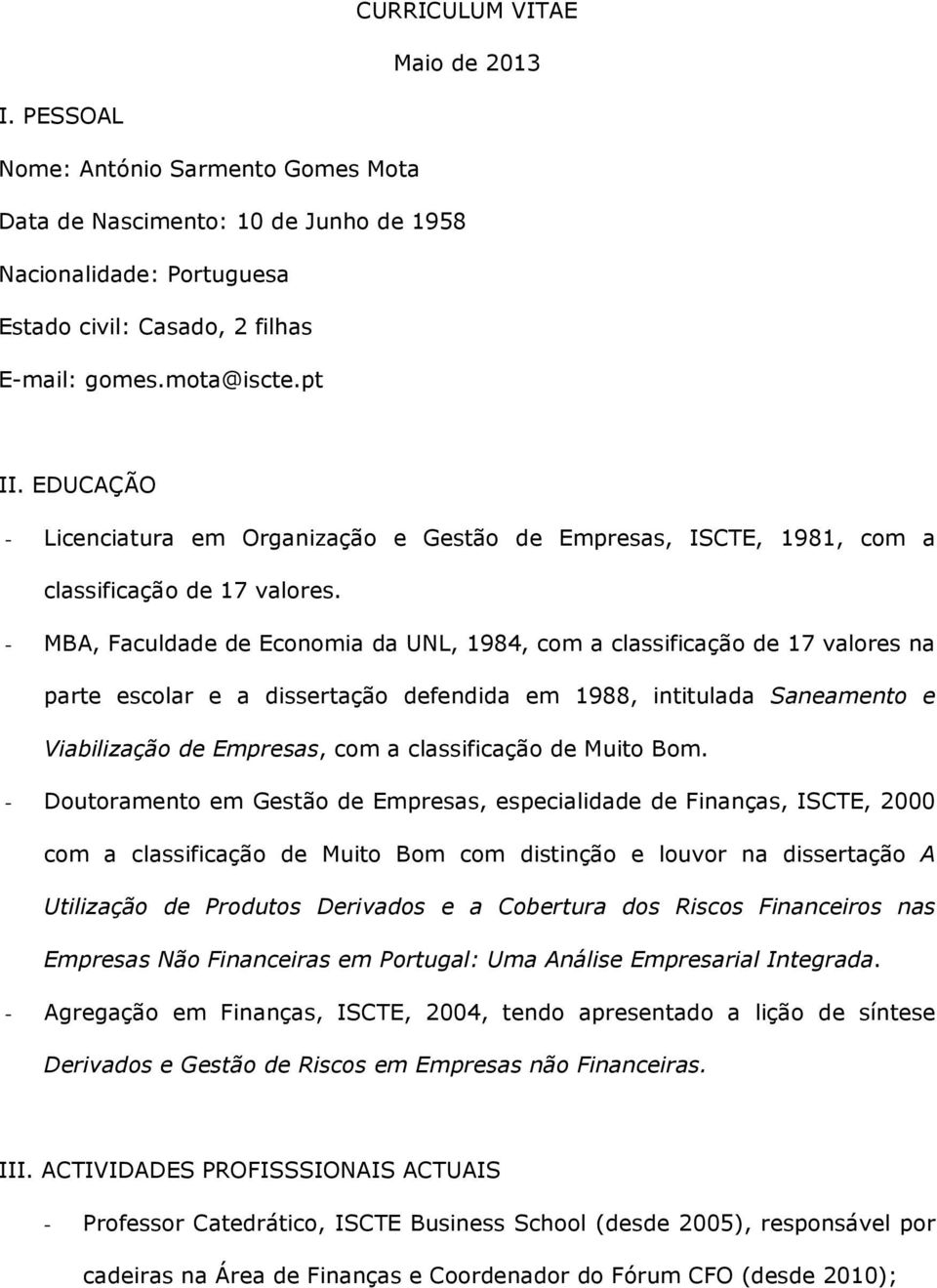 CURRICULUM VITAE

Maio de 2013

I. PESSOAL

Nome: António Sarmento Gomes Mota

Data de Nascimento: 10 de Junho de 1958

Nacionalidade: Portuguesa

Estado civil: Casado, 2 filhas

E-mail: gomes.mota@iscte.pt

II. EDUCAÇÃO

- Licenciatura em Organização e Gestão de Empresas, ISCTE, 1981, com a classificação de 17 valores.

- MBA, Faculdade de Economia da UNL, 1984, com a classificação de 17 valores na parte escolar e a dissertação defendida em 1988, intitulada Saneamento e Viabilização de Empresas, com a classificação de Muito Bom.

- Doutoramento em Gestão de Empresas, especialidade de Finanças, ISCTE, 2000 com a classificação de Muito Bom com distinção e louvor na dissertação A Utilização de Produtos Derivados e a Cobertura dos Riscos Financeiros nas Empresas Não Financeiras em Portugal: Uma Análise Empresarial Integrada.

- Agregação em Finanças, ISCTE, 2004, tendo apresentado a lição de síntese Derivados e Gestão de Riscos em Empresas não Financeiras.

III. ACTIVIDADES PROFISSSIONAIS ACTUAIS

- Professor Catedrático, ISCTE Business School (desde 2005), responsável por cadeiras na Área de Finanças e Coordenador do Fórum CFO (desde 2010);